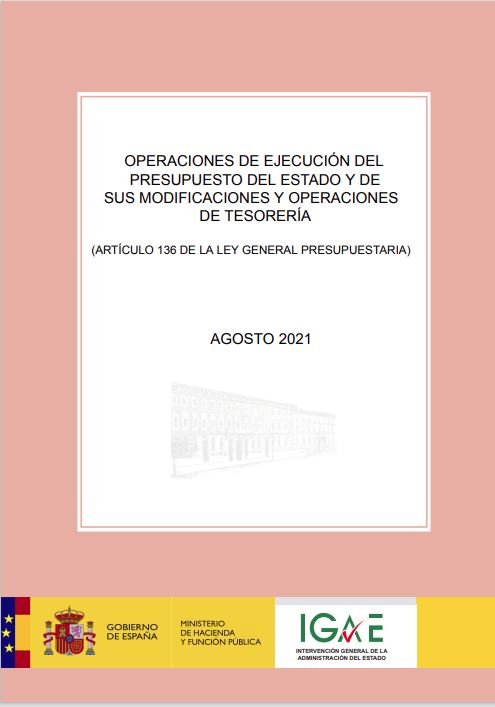 OPERACIONES DE EJECUCIÓN DEL PRESUPUESTO DEL ESTADO Y DE SUS MODIFICACIONES Y OPERACIONES DE TESORERÍA

(ARTÍCULO 136 DE LA LEY GENERAL PRESUPUESTARIA)

AGOSTO 2021

GOBIERNO DE ESPAÑA

MINISTERIO DE HACIENDA Y FUNCIÓN PÚBLICA

IGAE

INTERVENCIÓN GENERAL DE LA ADMINISTRACIÓN DEL ESTADO